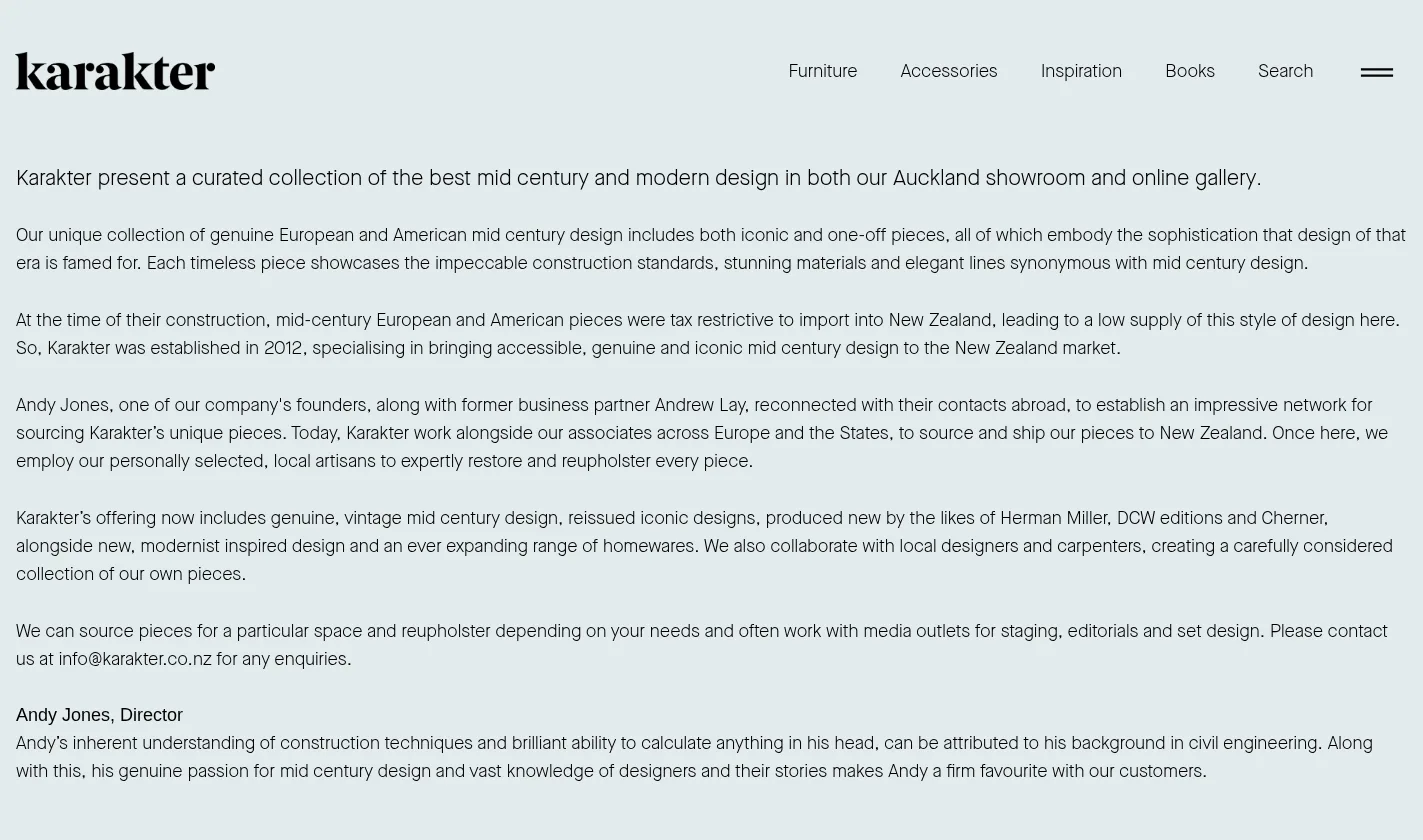 karakter

Furniture Accessories Inspiration Books Search

Karakter present a curated collection of the best mid century and modern design in both our Auckland showroom and online gallery.

Our unique collection of genuine European and American mid century design includes both iconic and one-off pieces, all of which embody the sophistication that design of that era is famed for. Each timeless piece showcases the impeccable construction standards, stunning materials and elegant lines synonymous with mid century design.

At the time of their construction, mid-century European and American pieces were tax restrictive to import into New Zealand, leading to a low supply of this style of design here. So, Karakter was established in 2012, specialising in bringing accessible, genuine and iconic mid century design to the New Zealand market.

Andy Jones, one of our company's founders, along with former business partner Andrew Lay, reconnected with their contacts abroad, to establish an impressive network for sourcing Karakter's unique pieces. Today, Karakter work alongside our associates across Europe and the States, to source and ship our pieces to New Zealand. Once here, we employ our personally selected, local artisans to expertly restore and reupholster every piece.

Karakter's offering now includes genuine, vintage mid century design, reissued iconic designs, produced new by the likes of Herman Miller, DCW editions and Cherner, alongside new, modernist inspired design and an ever expanding range of homewares. We also collaborate with local designers and carpenters, creating a carefully considered collection of our own pieces.

We can source pieces for a particular space and reupholster depending on your needs and often work with media outlets for staging, editorials and set design. Please contact us at info@karakter.co.nz for any enquiries.

Andy Jones, Director
Andy's inherent understanding of construction techniques and brilliant ability to calculate anything in his head, can be attributed to his background in civil engineering. Along with this, his genuine passion for mid century design and vast knowledge of designers and their stories makes Andy a firm favourite with our customers.